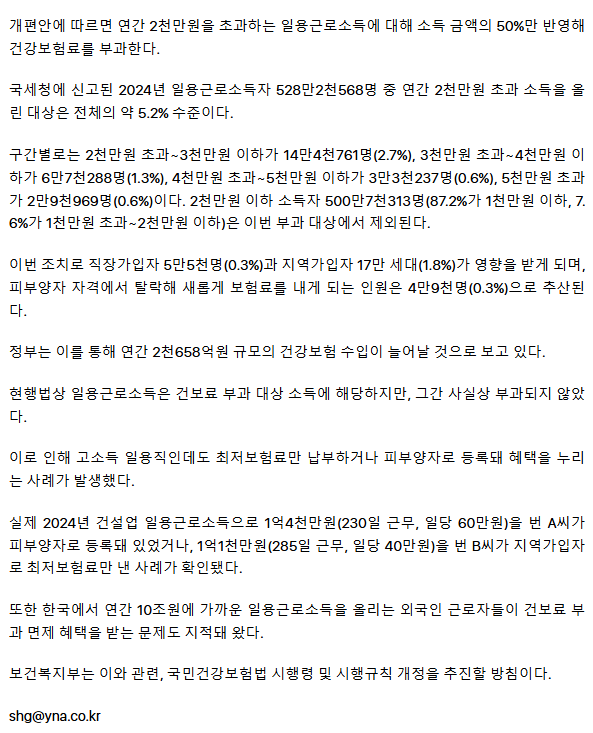 개편안에 따르면 연간 2천만원을 초과하는 일용근로소득에 대해 소득 금액의 50%만 반영해 건강보험료를 부과한다.

국세청에 신고된 2024년 일용근로소득자 528만2천568명 중 연간 2천만원 초과 소득을 올린 대상은 전체의 약 5.2% 수준이다.

구간별로는 2천만원 초과~3천만원 이하가 14만4천761명(2.7%), 3천만원 초과~4천만원 이하가 6만7천288명(1.3%), 4천만원 초과~5천만원 이하가 3만3천237명(0.6%), 5천만원 초과가 2만9천969명(0.6%)이다. 2천만원 이하 소득자 500만7천313명(87.2%가 1천만원 이하, 7.6%가 1천만원 초과~2천만원 이하)은 이번 부과 대상에서 제외된다.

이번 조치로 직장가입자 5만5천명(0.3%)과 지역가입자 17만 세대(1.8%)가 영향을 받게 되며, 피부양자 자격에서 탈락해 새롭게 보험료를 내게 되는 인원은 4만9천명(0.3%)으로 추산된다.

정부는 이를 통해 연간 2천658억원 규모의 건강보험 수입이 늘어날 것으로 보고 있다.

현행법상 일용근로소득은 건보료 부과 대상 소득에 해당하지만, 그간 사실상 부과되지 않았다.

이로 인해 고소득 일용직인데도 최저보험료만 납부하거나 피부양자로 등록돼 혜택을 누리는 사례가 발생했다.

실제 2024년 건설업 일용근로소득으로 1억4천만원(230일 근무, 일당 60만원)을 번 A씨가 피부양자로 등록돼 있었거나, 1억1천만원(285일 근무, 일당 40만원)을 번 B씨가 지역가입자로 최저보험료만 낸 사례가 확인됐다.

또한 한국에서 연간 10조원에 가까운 일용근로소득을 올리는 외국인 근로자들이 건보료 부과 면제 혜택을 받는 문제도 지적돼 왔다.

보건복지부는 이와 관련, 국민건강보험법 시행령 및 시행규칙 개정을 추진할 방침이다.

shg@yna.co.kr